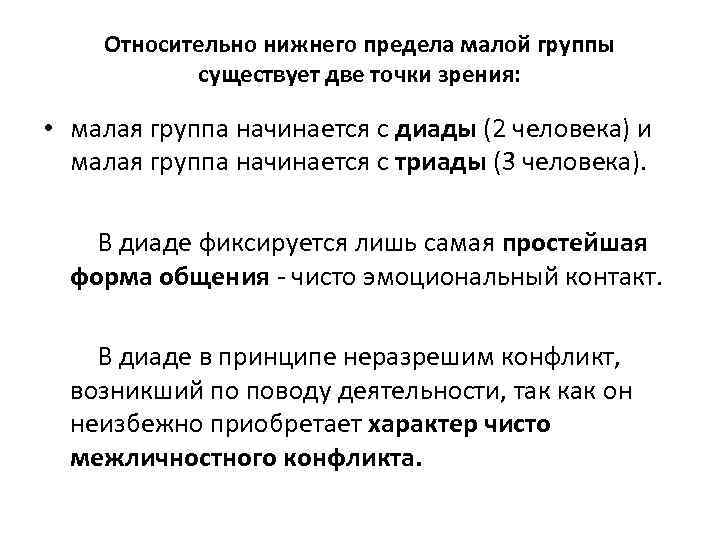 Относительно нижнего предела малой группы существует две точки зрения:

• малая группа начинается с диады (2 человека) и малая группа начинается с триады (3 человека).

В диаде фиксируется лишь самая простейшая форма общения - чисто эмоциональный контакт.

В диаде в принципе неразрешим конфликт, возникший по поводу деятельности, так как он неизбежно приобретает характер чисто межличностного конфликта.